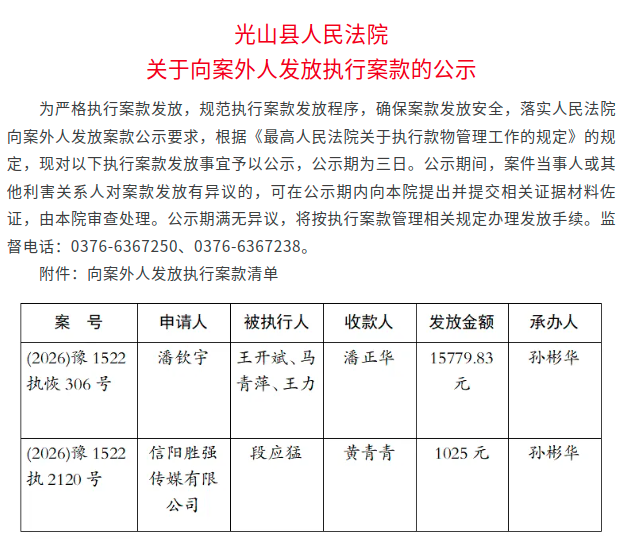 光山县人民法院
关于向案外人发放执行案款的公示

为严格执行案款发放，规范执行案款发放程序，确保案款发放安全，落实人民法院向案外人发放案款公示要求，根据《最高人民法院关于执行款物管理工作的规定》的规定，现对以下执行案款发放事宜予以公示，公示期为三日。公示期间，案件当事人或其他利害关系人对案款发放有异议的，可在公示期内向本院提出并提交相关证据材料佐证，由本院审查处理。公示期满无异议，将按执行案款管理相关规定办理发放手续。监督电话：0376-6367250、0376-6367238。

附件：向案外人发放执行案款清单

| 案 号 | 申请人 | 被执行人 | 收款人 | 发放金额 | 承办人 |
|---|---|---|---|---|---|
| (2026)豫1522执恢306号 | 潘钦宇 | 王开斌、马青萍、王力 | 潘正华 | 15779.83元 | 孙彬华 |
| (2026)豫1522执2120号 | 信阳胜强传媒有限公司 | 段应猛 | 黄青青 | 1025元 | 孙彬华 |